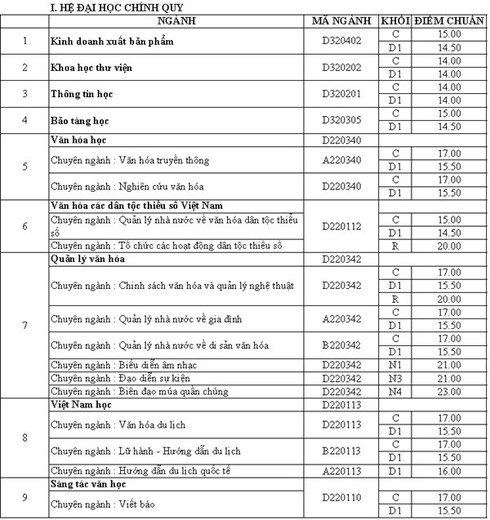 I. HỆ ĐẠI HỌC CHÍNH QUY

|  | NGÀNH | MÃ NGÀNH | KHỐI | ĐIỂM CHUẨN |
|---|---|---|---|---|
| 1 | Kinh doanh xuất bản phẩm | D320402 | C | 15.00 |
|  |  |  | D1 | 14.50 |
| 2 | Khoa học thư viện | D320202 | C | 14.00 |
|  |  |  | D1 | 14.00 |
| 3 | Thông tin học | D320201 | C | 14.00 |
|  |  |  | D1 | 14.00 |
| 4 | Bảo tàng học | D320305 | C | 15.00 |
|  |  |  | D1 | 14.50 |
| 5 | Văn hóa học | D220340 |  |  |
|  | Chuyên ngành : Văn hóa truyền thông | A220340 | C | 17.00 |
|  |  |  | D1 | 15.50 |
|  | Chuyên ngành : Nghiên cứu văn hóa | D220340 | C | 17.00 |
|  |  |  | D1 | 15.50 |
| 6 | Văn hóa các dân tộc thiểu số Việt Nam | D220112 |  |  |
|  | Chuyên ngành : Quản lý nhà nước về văn hóa dân tộc thiểu số |  | C | 15.00 |
|  |  |  | D1 | 14.50 |
|  | Chuyên ngành : Tổ chức các hoạt động dân tộc thiểu số |  | R | 20.00 |
| 7 | Quản lý văn hóa | D220342 |  |  |
|  | Chuyên ngành : Chính sách văn hóa và quản lý nghệ thuật | D220342 | C | 17.00 |
|  |  |  | D1 | 15.50 |
|  |  |  | R | 20.00 |
|  | Chuyên ngành : Quản lý nhà nước về gia đình | A220342 | C | 17.00 |
|  |  |  | D1 | 15.50 |
|  | Chuyên ngành : Quản lý nhà nước về di sản văn hóa | B220342 | C | 17.00 |
|  |  |  | D1 | 15.50 |
|  | Chuyên ngành : Biểu diễn âm nhạc | D220342 | N1 | 21.00 |
|  | Chuyên ngành : Đạo diễn sự kiện | D220342 | N3 | 21.00 |
|  | Chuyên ngành : Biên đạo múa quần chúng | D220342 | N4 | 23.00 |
| 8 | Việt Nam học | D220113 |  |  |
|  | Chuyên ngành : Văn hóa du lịch | D220113 | C | 17.00 |
|  |  |  | D1 | 15.50 |
|  | Chuyên ngành : Lữ hành - Hướng dẫn du lịch | B220113 | C | 17.00 |
|  |  |  | D1 | 15.50 |
|  | Chuyên ngành : Hướng dẫn du lịch quốc tế | A220113 | D1 | 16.00 |
| 9 | Sáng tác văn học | D220110 |  |  |
|  | Chuyên ngành : Viết báo |  | C | 17.00 |
|  |  |  | D1 | 15.50 |